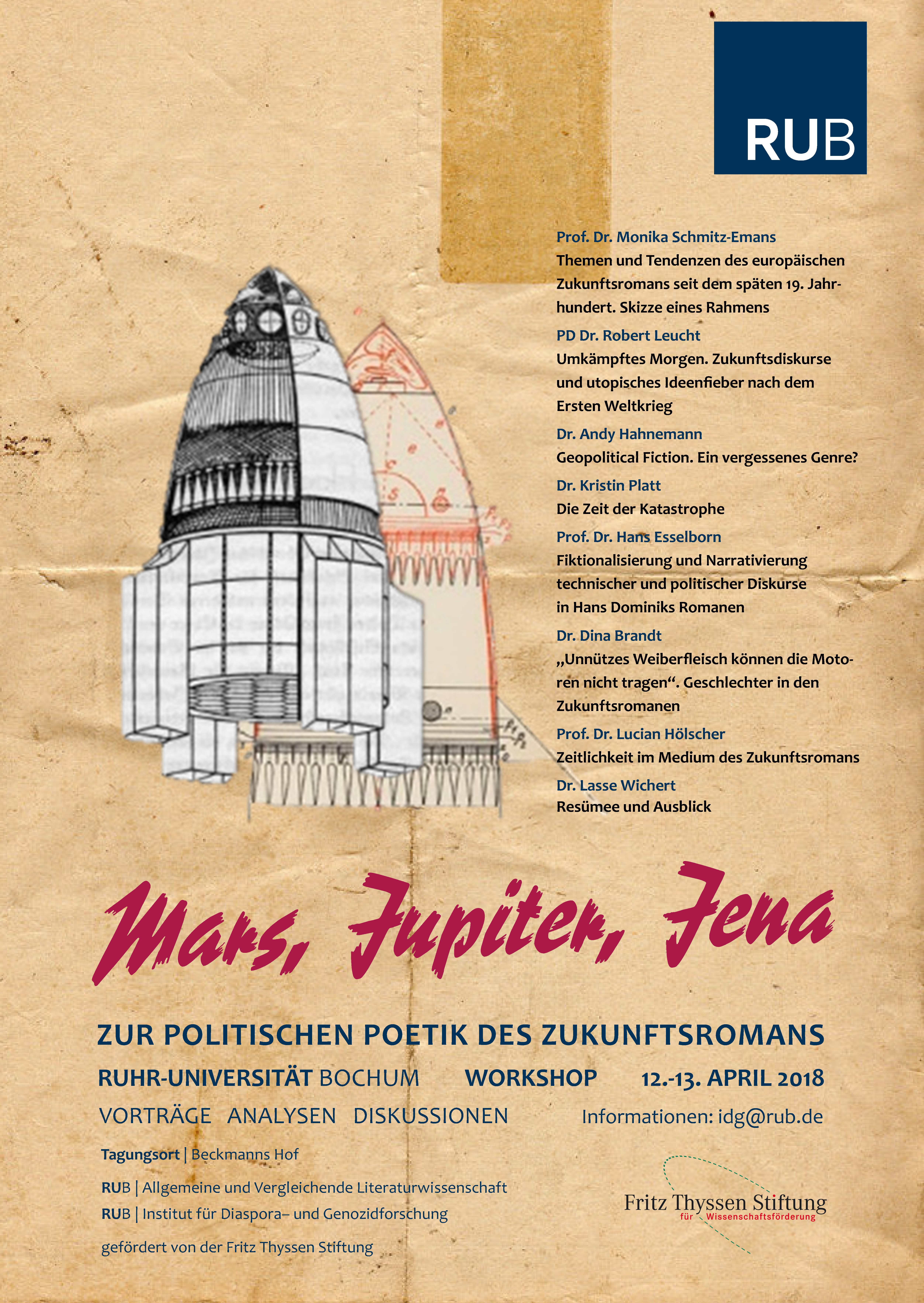 RUB

Prof. Dr. Monika Schmitz-Emans
Themen und Tendenzen des europäischen Zukunftsromans seit dem späten 19. Jahrhundert. Skizze eines Rahmens

PD Dr. Robert Leucht
Umkämpftes Morgen. Zukunftsdiskurse und utopisches Ideenfieber nach dem Ersten Weltkrieg

Dr. Andy Hahnemann
Geopolitical Fiction. Ein vergessenes Genre?

Dr. Kristin Platt
Die Zeit der Katastrophe

Prof. Dr. Hans Esselborn
Fiktionalisierung und Narrativierung technischer und politischer Diskurse in Hans Dominiks Romanen

Dr. Dina Brandt
„Unnützes Weiberfleisch können die Motoren nicht tragen“. Geschlechter in den Zukunftsromanen

Prof. Dr. Lucian Hölscher
Zeitlichkeit im Medium des Zukunftsromans

Dr. Lasse Wichert
Resümee und Ausblick

Mars, Jupiter, Jena

ZUR POLITISCHEN POETIK DES ZUKUNFTSROMANS

RUHR-UNIVERSITÄT BOCHUM WORKSHOP 12.-13. APRIL 2018

VORTRÄGE ANALYSEN DISKUSSIONEN Informationen: idg@rub.de

Tagungsort | Beckmanns Hof

RUB | Allgemeine und Vergleichende Literaturwissenschaft
RUB | Institut für Diaspora– und Genozidforschung

gefördert von der Fritz Thyssen Stiftung

Fritz Thyssen Stiftung
für Wissenschaftsförderung